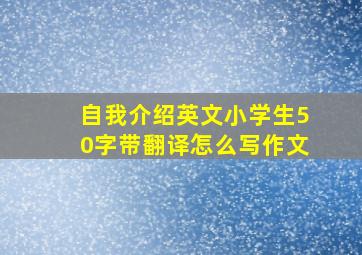 自我介绍英文小学生50字带翻译怎么写作文